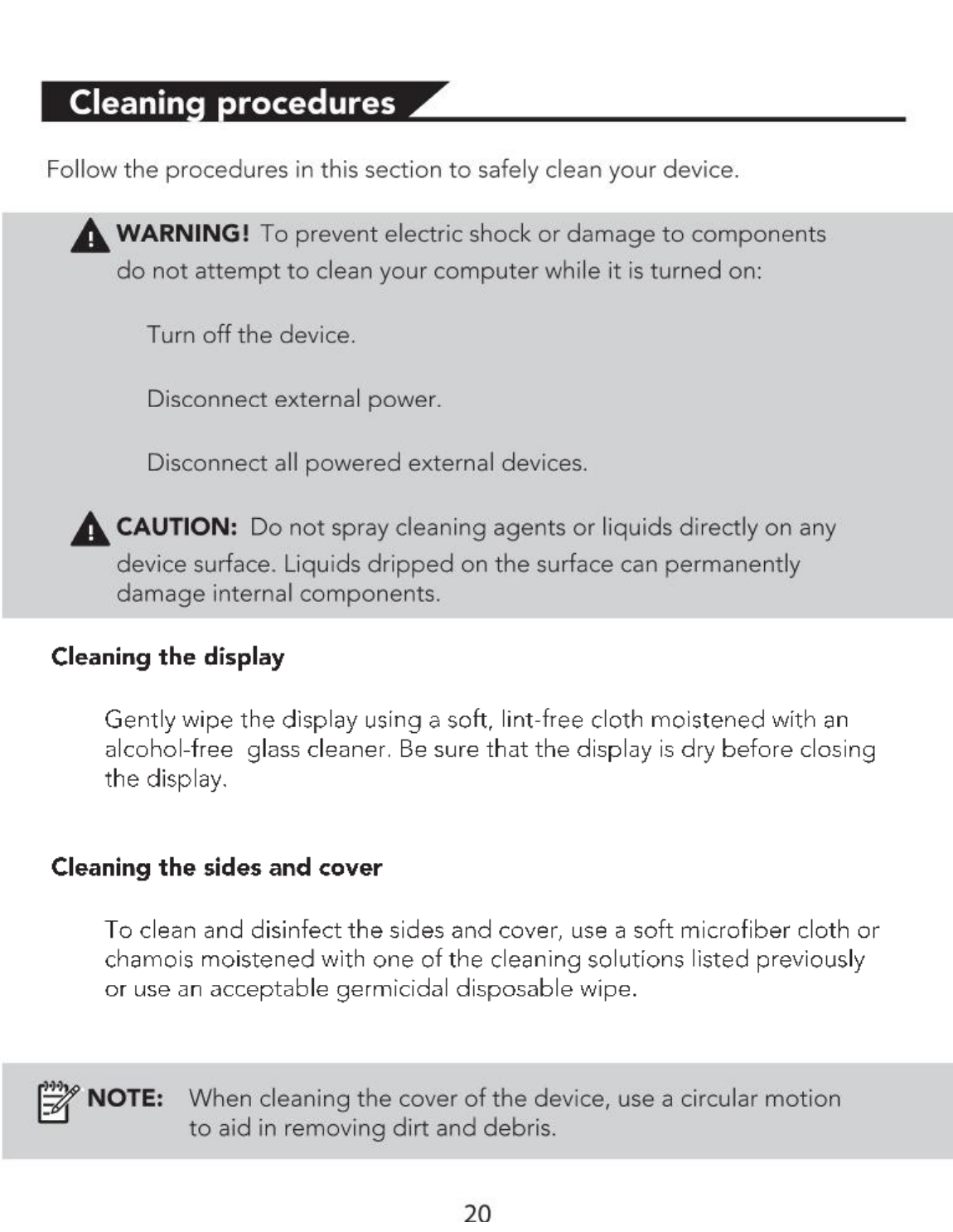 Cleaning procedures

Follow the procedures in this section to safely clean your device.

WARNING! To prevent electric shock or damage to components do not attempt to clean your computer while it is turned on:

Turn off the device.

Disconnect external power.

Disconnect all powered external devices.

CAUTION: Do not spray cleaning agents or liquids directly on any device surface. Liquids dripped on the surface can permanently damage internal components.

Cleaning the display

Gently wipe the display using a soft, lint-free cloth moistened with an alcohol-free glass cleaner. Be sure that the display is dry before closing the display.

Cleaning the sides and cover

To clean and disinfect the sides and cover, use a soft microfiber cloth or chamois moistened with one of the cleaning solutions listed previously or use an acceptable germicidal disposable wipe.

NOTE: When cleaning the cover of the device, use a circular motion to aid in removing dirt and debris.

20